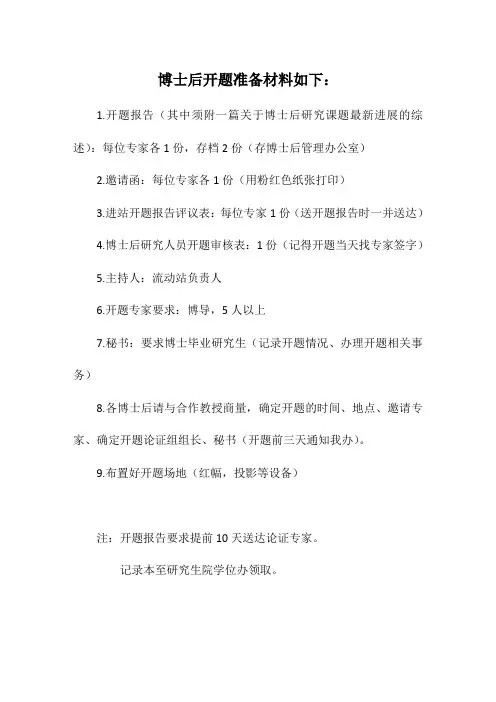 博士后开题准备材料如下：

1.开题报告（其中须附一篇关于博士后研究课题最新进展的综述）：每位专家各 1 份，存档 2 份（存博士后管理办公室）

2.邀请函：每位专家各 1 份（用粉红色纸张打印）

3.进站开题报告评议表：每位专家 1 份（送开题报告时一并送达）

4.博士后研究人员开题审核表：1 份（记得开题当天找专家签字）

5.主持人：流动站负责人

6.开题专家要求：博导，5 人以上

7.秘书：要求博士毕业研究生（记录开题情况、办理开题相关事务）

8.各博士后请与合作教授商量，确定开题的时间、地点、邀请专家、确定开题论证组组长、秘书（开题前三天通知我办）。

9.布置好开题场地（红幅，投影等设备）

注：开题报告要求提前 10 天送达论证专家。

记录本至研究生院学位办领取。